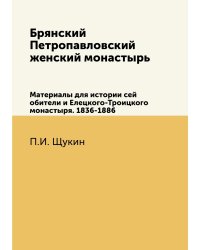 Брянский Петропавловский женский монастырь

Материалы для истории сей обители и Елецкого-Троицкого монастыря. 1836-1886

П.И. Щукин